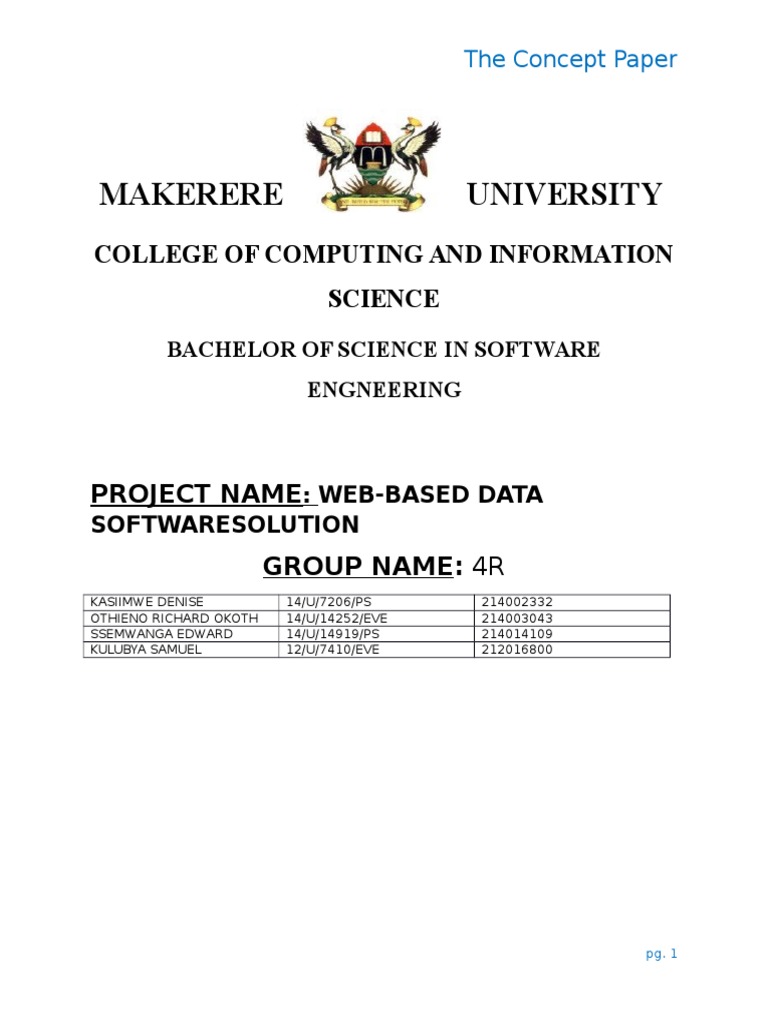 The Concept Paper

MAKERERE UNIVERSITY

COLLEGE OF COMPUTING AND INFORMATION SCIENCE

BACHELOR OF SCIENCE IN SOFTWARE ENGNEERING

PROJECT NAME: WEB-BASED DATA SOFTWARESOLUTION

GROUP NAME: 4R

| KASIIMWE DENISE | 14/U/7206/PS | 214002332 |
|---|---|---|
| OTHIENO RICHARD OKOTH | 14/U/14252/EVE | 214003043 |
| SSEMWANGA EDWARD | 14/U/14919/PS | 214014109 |
| KULUBYA SAMUEL | 12/U/7410/EVE | 212016800 |

pg. 1